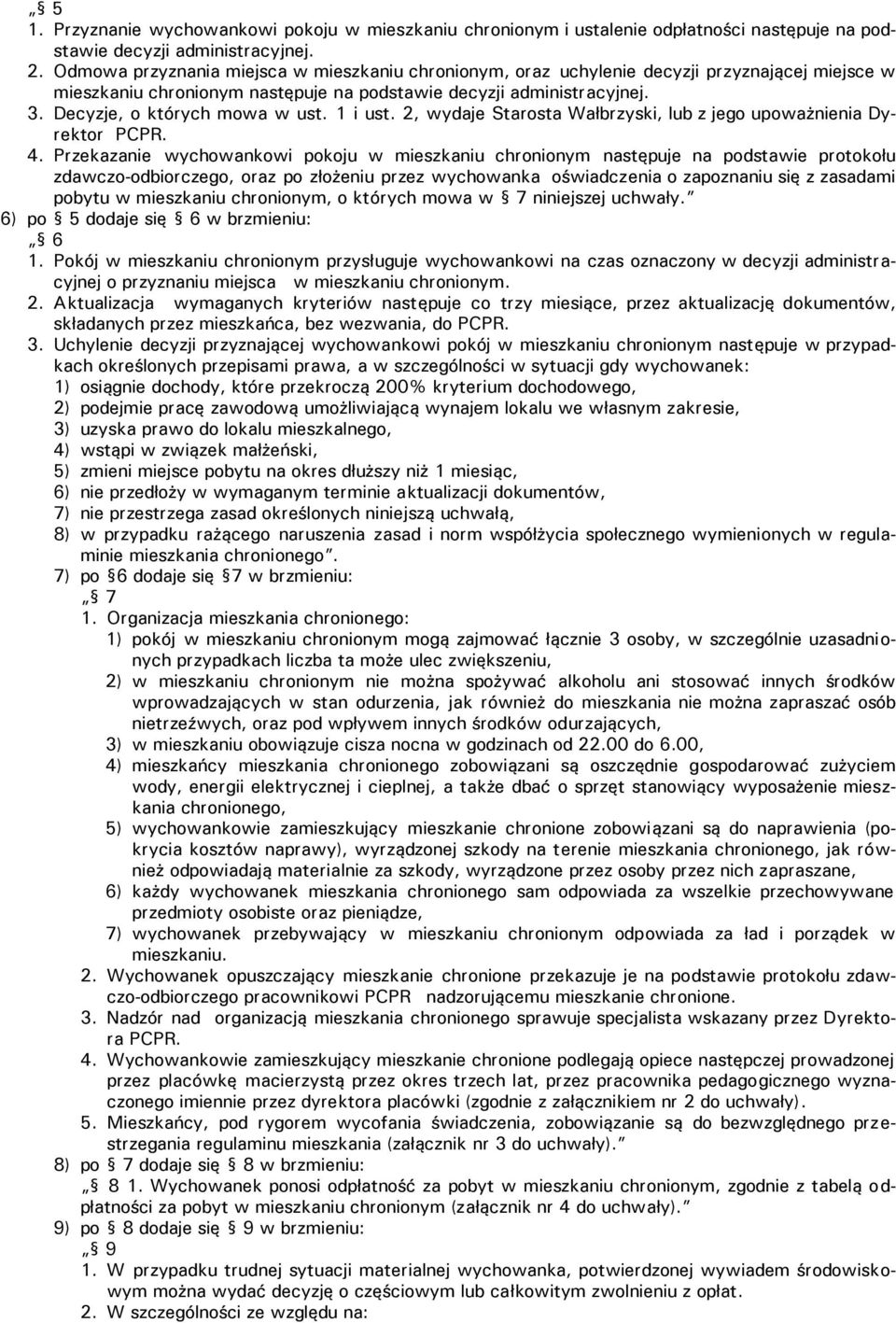 „§ 5
1. Przyznanie wychowankowi pokoju w mieszkaniu chronionym i ustalenie odpłatności następuje na podstawie decyzji administracyjnej.
2. Odmowa przyznania miejsca w mieszkaniu chronionym, oraz uchylenie decyzji przyznającej miejsce w mieszkaniu chronionym następuje na podstawie decyzji administracyjnej.
3. Decyzje, o których mowa w ust. 1 i ust. 2, wydaje Starosta Wałbrzyski, lub z jego upoważnienia Dyrektor PCPR.
4. Przekazanie wychowankowi pokoju w mieszkaniu chronionym następuje na podstawie protokołu zdawczo-odbiorczego, oraz po złożeniu przez wychowanka oświadczenia o zapoznaniu się z zasadami pobytu w mieszkaniu chronionym, o których mowa w § 7 niniejszej uchwały.”
6) po § 5 dodaje się § 6 w brzmieniu:
„§ 6
1. Pokój w mieszkaniu chronionym przysługuje wychowankowi na czas oznaczony w decyzji administracyjnej o przyznaniu miejsca w mieszkaniu chronionym.
2. Aktualizacja wymaganych kryteriów następuje co trzy miesiące, przez aktualizację dokumentów, składanych przez mieszkańca, bez wezwania, do PCPR.
3. Uchylenie decyzji przyznającej wychowankowi pokój w mieszkaniu chronionym następuje w przypadkach określonych przepisami prawa, a w szczególności w sytuacji gdy wychowanek:
1) osiągnie dochody, które przekroczą 200% kryterium dochodowego,
2) podejmie pracę zawodową umożliwiającą wynajem lokalu we własnym zakresie,
3) uzyska prawo do lokalu mieszkalnego,
4) wstąpi w związek małżeński,
5) zmieni miejsce pobytu na okres dłuższy niż 1 miesiąc,
6) nie przedłoży w wymaganym terminie aktualizacji dokumentów,
7) nie przestrzega zasad określonych niniejszą uchwałą,
8) w przypadku rażącego naruszenia zasad i norm współżycia społecznego wymienionych w regulaminie mieszkania chronionego”.
7) po §6 dodaje się §7 w brzmieniu:
„§ 7
1. Organizacja mieszkania chronionego:
1) pokój w mieszkaniu chronionym mogą zajmować łącznie 3 osoby, w szczególnie uzasadnionych przypadkach liczba ta może ulec zwiększeniu,
2) w mieszkaniu chronionym nie można spożywać alkoholu ani stosować innych środków wprowadzających w stan odurzenia, jak również do mieszkania nie można zapraszać osób nietrzeźwych, oraz pod wpływem innych środków odurzających,
3) w mieszkaniu obowiązuje cisza nocna w godzinach od 22.00 do 6.00,
4) mieszkańcy mieszkania chronionego zobowiązani są oszczędnie gospodarować zużyciem wody, energii elektrycznej i cieplnej, a także dbać o sprzęt stanowiący wyposażenie mieszkania chronionego,
5) wychowankowie zamieszkujący mieszkanie chronione zobowiązani są do naprawienia (pokrycia kosztów naprawy), wyrządzonej szkody na terenie mieszkania chronionego, jak również odpowiadają materialnie za szkody, wyrządzone przez osoby przez nich zapraszane,
6) każdy wychowanek mieszkania chronionego sam odpowiada za wszelkie przechowywane przedmioty osobiste oraz pieniądze,
7) wychowanek przebywający w mieszkaniu chronionym odpowiada za ład i porządek w mieszkaniu.
2. Wychowanek opuszczający mieszkanie chronione przekazuje je na podstawie protokołu zdawczo-odbiorczego pracownikowi PCPR nadzorującemu mieszkanie chronione.
3. Nadzór nad organizacją mieszkania chronionego sprawuje specjalista wskazany przez Dyrektora PCPR.
4. Wychowankowie zamieszkujący mieszkanie chronione podlegają opiece następczej prowadzonej przez placówkę macierzystą przez okres trzech lat, przez pracownika pedagogicznego wyznaczonego imiennie przez dyrektora placówki (zgodnie z załącznikiem nr 2 do uchwały).
5. Mieszkańcy, pod rygorem wycofania świadczenia, zobowiązanie są do bezwzględnego przestrzegania regulaminu mieszkania (załącznik nr 3 do uchwały).”
8) po § 7 dodaje się § 8 w brzmieniu:
„§ 8 1. Wychowanek ponosi odpłatność za pobyt w mieszkaniu chronionym, zgodnie z tabelą odpłatności za pobyt w mieszkaniu chronionym (załącznik nr 4 do uchwały).”
9) po § 8 dodaje się § 9 w brzmieniu:
„§ 9
1. W przypadku trudnej sytuacji materialnej wychowanka, potwierdzonej wywiadem środowiskowym można wydać decyzję o częściowym lub całkowitym zwolnieniu z opłat.
2. W szczególności ze względu na: